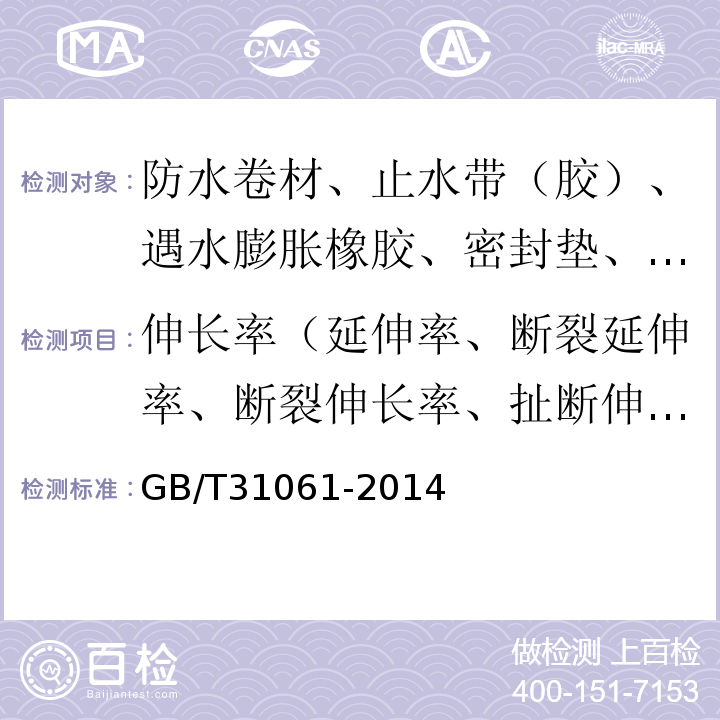 MA CNAS AL ilac-MRA

检测对象：防水卷材、止水带（胶）、遇水膨胀橡胶、密封垫、…

检测项目：伸长率（延伸率、断裂延伸率、断裂伸长率、扯断伸…

检测标准：GB/T31061-2014

百检
Baijiantest.com

做检测 上百检
400-151-7153